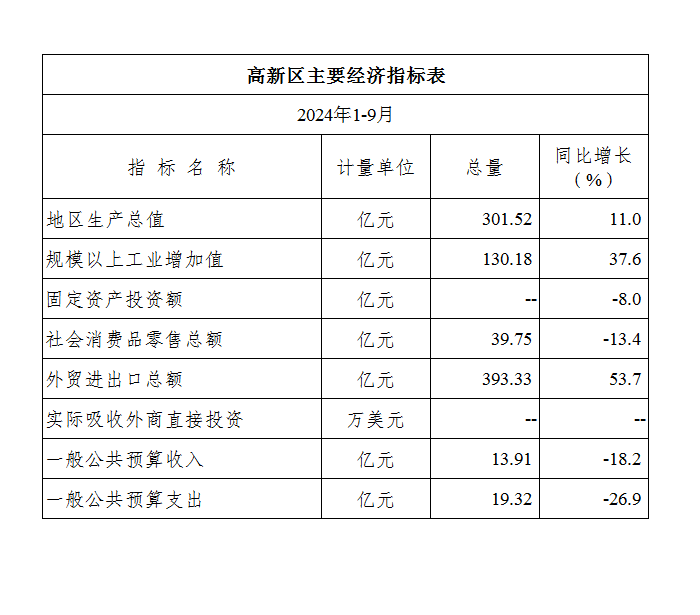 高新区主要经济指标表

2024年1-9月

| 指 标 名 称 | 计量单位 | 总量 | 同比增长（%） |
|---|---|---|---|
| 地区生产总值 | 亿元 | 301.52 | 11.0 |
| 规模以上工业增加值 | 亿元 | 130.18 | 37.6 |
| 固定资产投资额 | 亿元 | -- | -8.0 |
| 社会消费品零售总额 | 亿元 | 39.75 | -13.4 |
| 外贸进出口总额 | 亿元 | 393.33 | 53.7 |
| 实际吸收外商直接投资 | 万美元 | -- | -- |
| 一般公共预算收入 | 亿元 | 13.91 | -18.2 |
| 一般公共预算支出 | 亿元 | 19.32 | -26.9 |